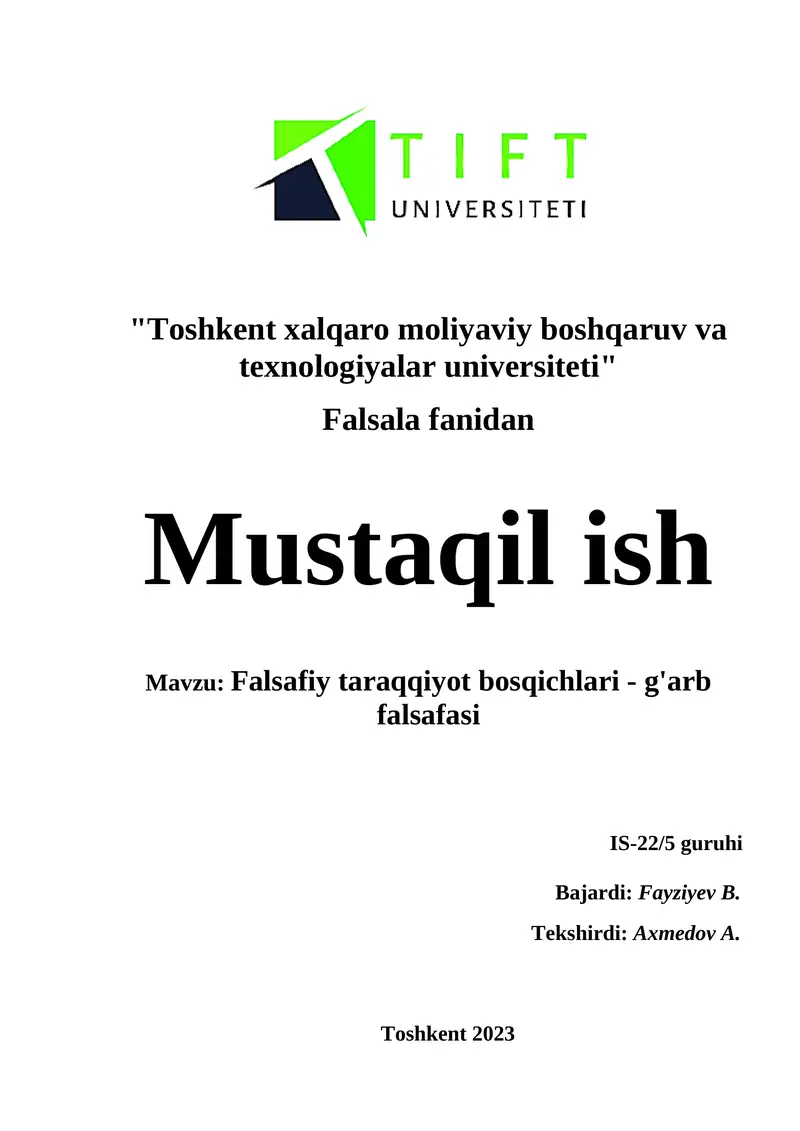 TIFT
UNIVERSITETI

"Toshkent xalqaro moliyaviy boshqaruv va texnologiyalar universiteti"

Falsala fanidan

Mustaqil ish

Mavzu: Falsafiy taraqqiyot bosqichlari - g'arb falsafasi

IS-22/5 guruhi

Bajardi: Fayziyev B.

Tekshirdi: Axmedov A.

Toshkent 2023